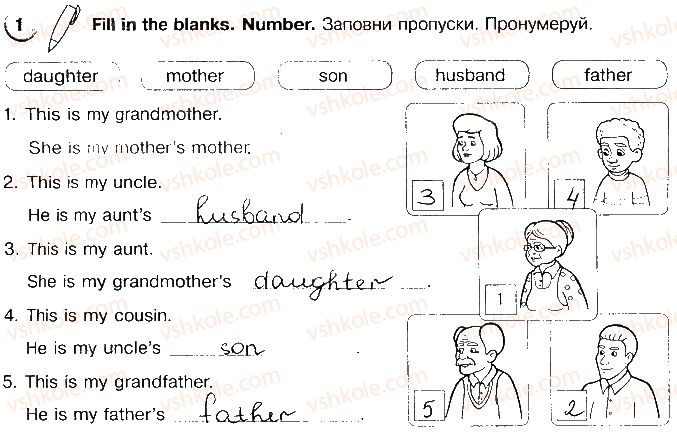 1 Fill in the blanks. Number. Заповни пропуски. Пронумеруй.

daughter mother son husband father

1. This is my grandmother.

She is my mother's mother.

2. This is my uncle.

He is my aunt's husband.

3. This is my aunt.

She is my grandmother's daughter.

4. This is my cousin.

He is my uncle's son.

5. This is my grandfather.

He is my father's father.

3

4

1

5

2

vshkole.com